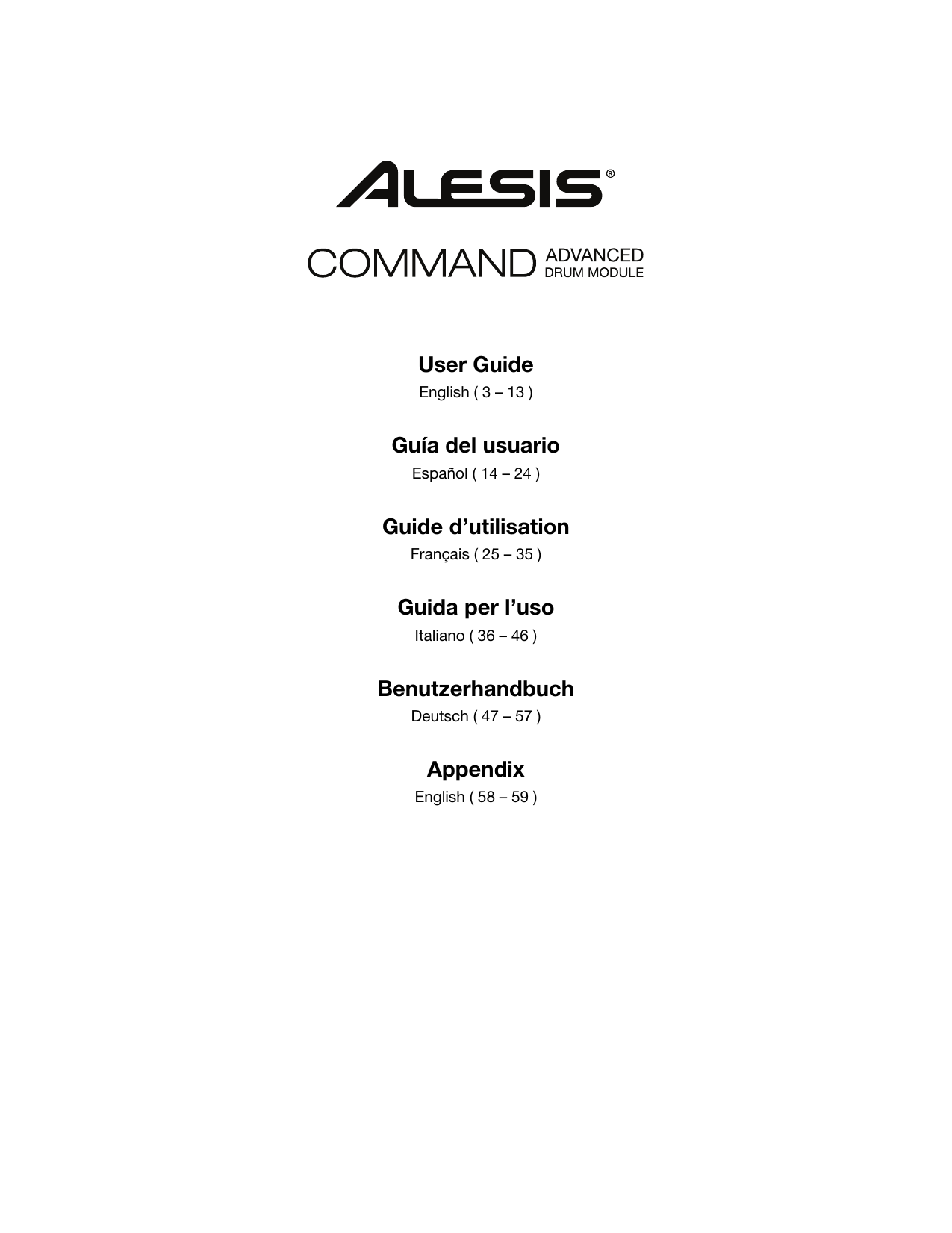 ALESIS®

COMMAND ADVANCED DRUM MODULE

User Guide
English ( 3 – 13 )

Guía del usuario
Español ( 14 – 24 )

Guide d’utilisation
Français ( 25 – 35 )

Guida per l’uso
Italiano ( 36 – 46 )

Benutzerhandbuch
Deutsch ( 47 – 57 )

Appendix
English ( 58 – 59 )